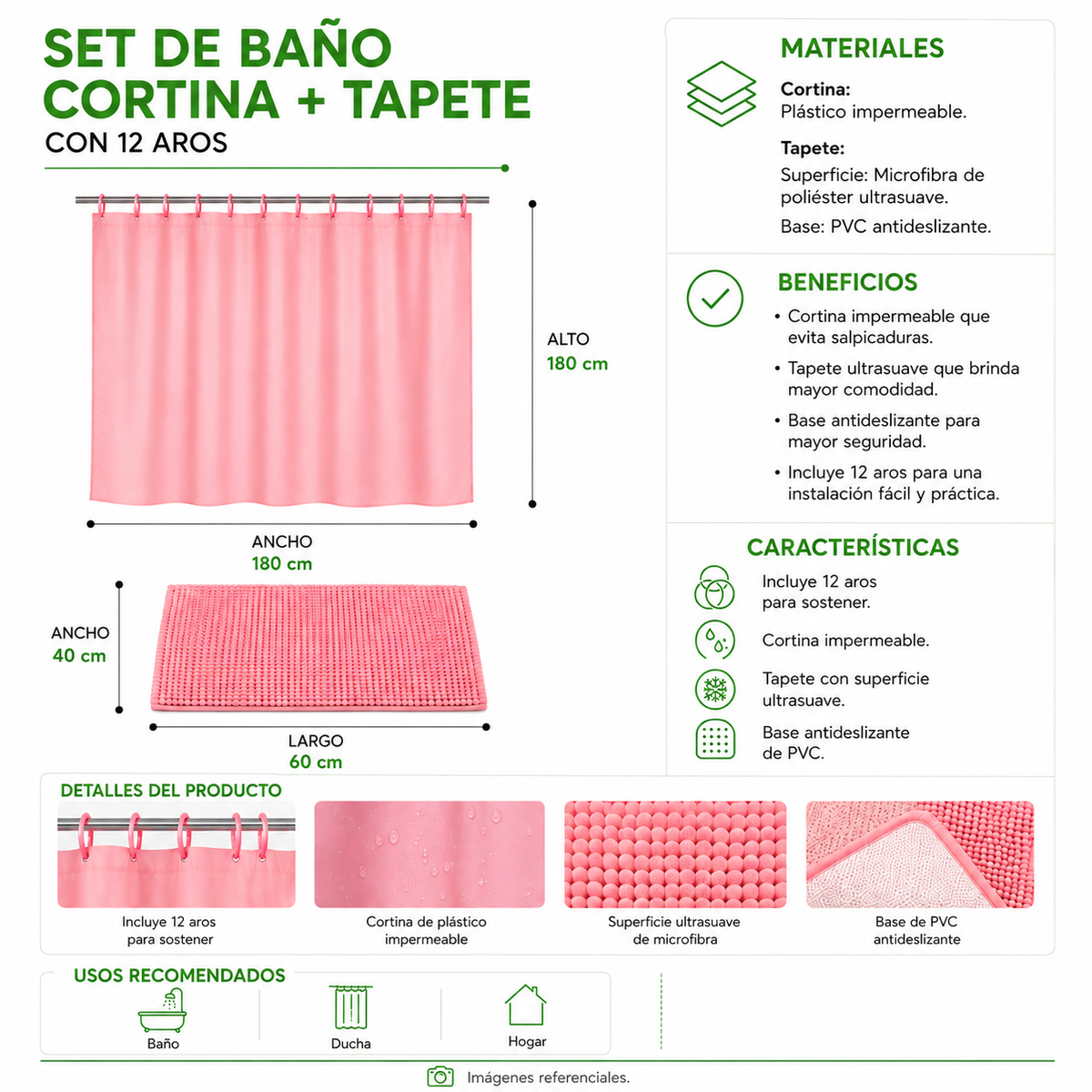 SET DE BAÑO
CORTINA + TAPETE
CON 12 AROS

ALTO
180 cm

ANCHO
180 cm

ANCHO
40 cm

LARGO
60 cm

MATERIALES

Cortina:
Plástico impermeable.

Tapete:
Superficie: Microfibra de poliéster ultrasuave.
Base: PVC antideslizante.

BENEFICIOS

• Cortina impermeable que evita salpicaduras.
• Tapete ultrasuave que brinda mayor comodidad.
• Base antideslizante para mayor seguridad.
• Incluye 12 aros para una instalación fácil y práctica.

CARACTERÍSTICAS

Incluye 12 aros para sostener.
Cortina impermeable.
Tapete con superficie ultrasuave.
Base antideslizante de PVC.

DETALLES DEL PRODUCTO

Incluye 12 aros para sostener
Cortina de plástico impermeable
Superficie ultrasuave de microfibra
Base de PVC antideslizante

USOS RECOMENDADOS

Baño
Ducha
Hogar

Imágenes referenciales.